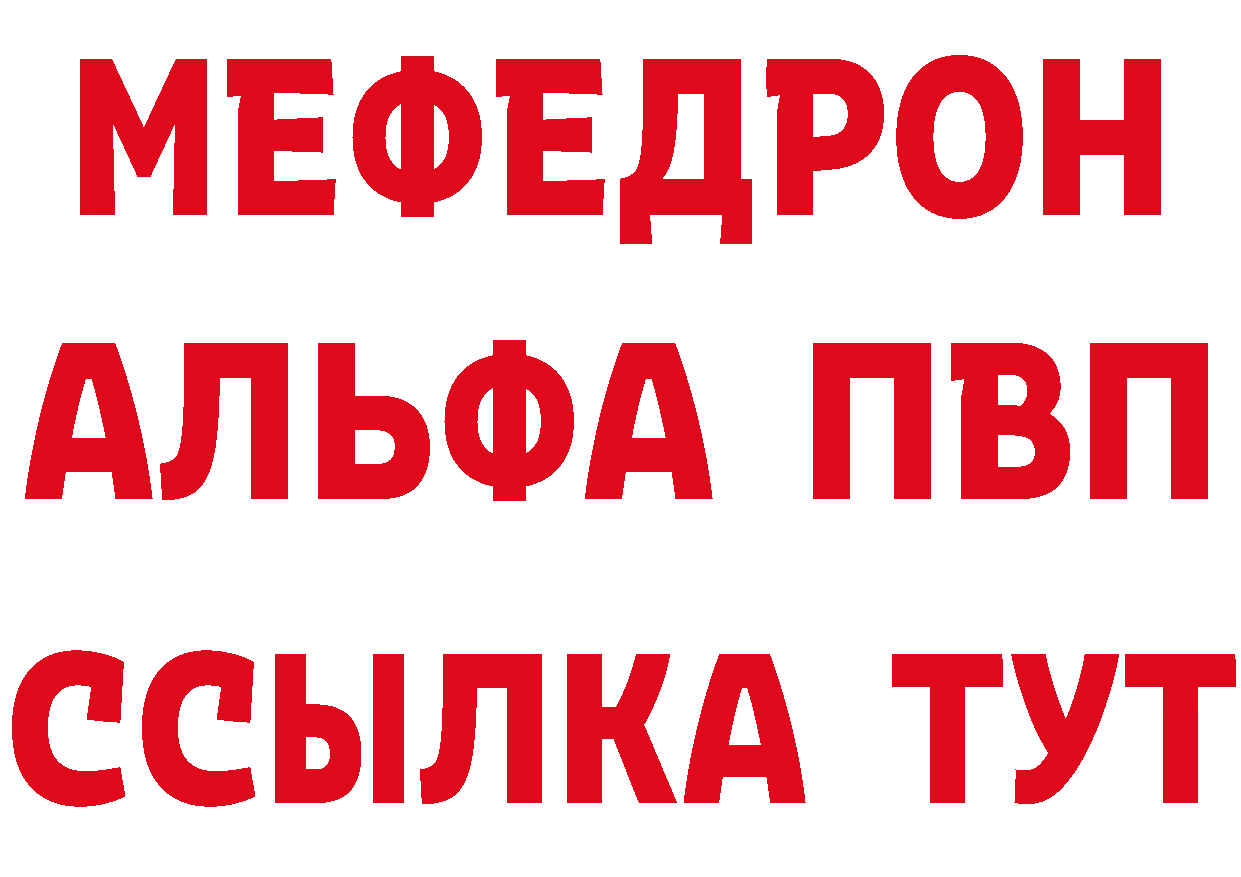 МЕФЕДРОН
АЛЬФА ПВП
ССЫЛКА ТУТ